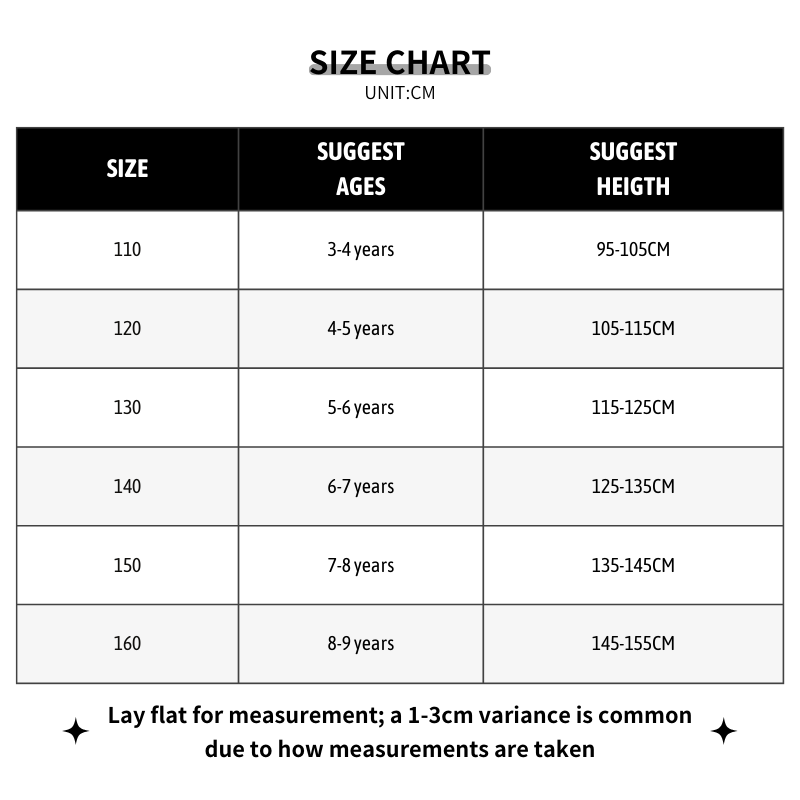 SIZE CHART
UNIT:CM

| SIZE | SUGGEST AGES | SUGGEST HEIGTH |
|---|---|---|
| 110 | 3-4 years | 95-105CM |
| 120 | 4-5 years | 105-115CM |
| 130 | 5-6 years | 115-125CM |
| 140 | 6-7 years | 125-135CM |
| 150 | 7-8 years | 135-145CM |
| 160 | 8-9 years | 145-155CM |

Lay flat for measurement; a 1-3cm variance is common due to how measurements are taken